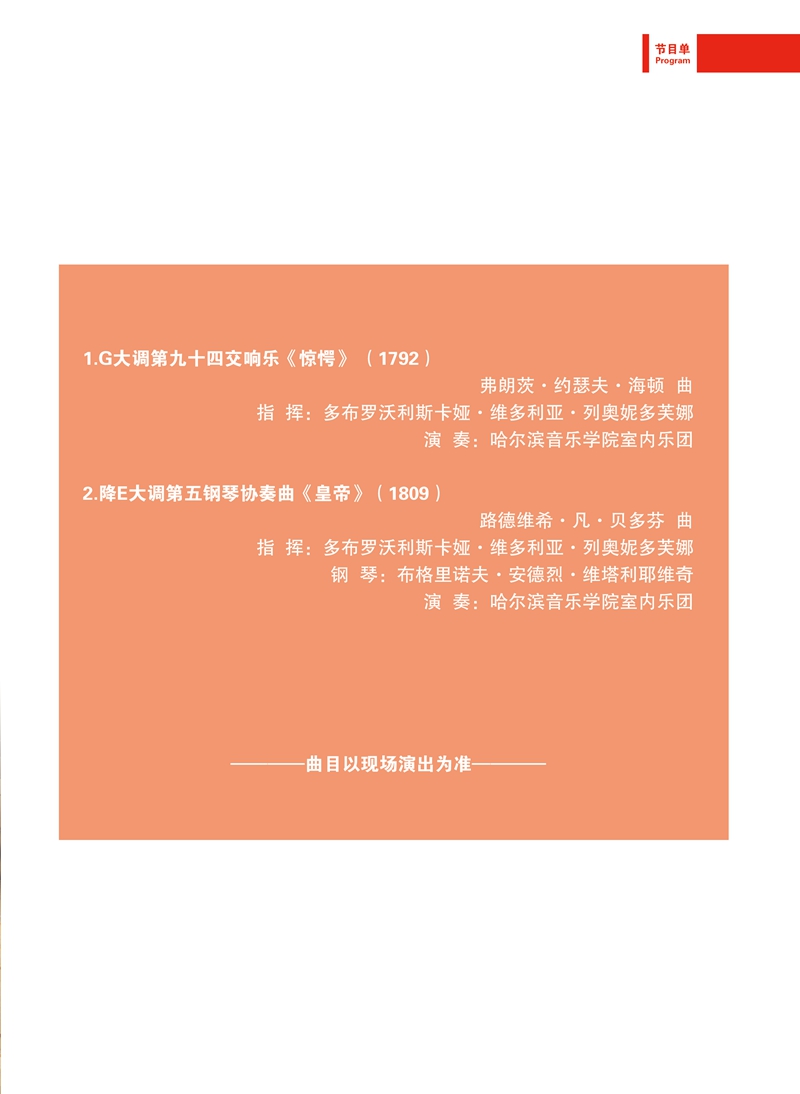 节目单
Program

1.G大调第九十四交响乐《惊愕》（1792）

弗朗茨·约瑟夫·海顿 曲

指 挥：多布罗沃利斯卡娅·维多利亚·列奥妮多芙娜

演 奏：哈尔滨音乐学院室内乐团

2.降E大调第五钢琴协奏曲《皇帝》（1809）

路德维希·凡·贝多芬 曲

指 挥：多布罗沃利斯卡娅·维多利亚·列奥妮多芙娜

钢 琴：布格里诺夫·安德烈·维塔利耶维奇

演 奏：哈尔滨音乐学院室内乐团

————曲目以现场演出为准————